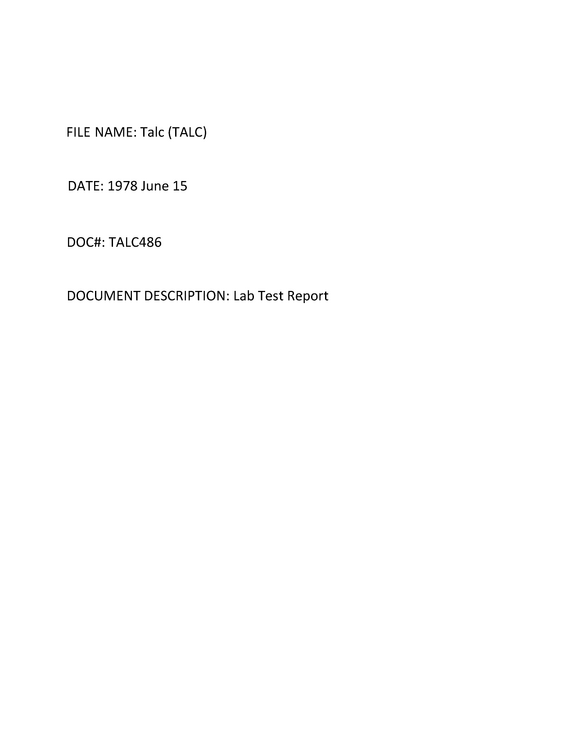 FILE NAME: Talc (TALC)

DATE: 1978 June 15

DOC#: TALC486

DOCUMENT DESCRIPTION: Lab Test Report